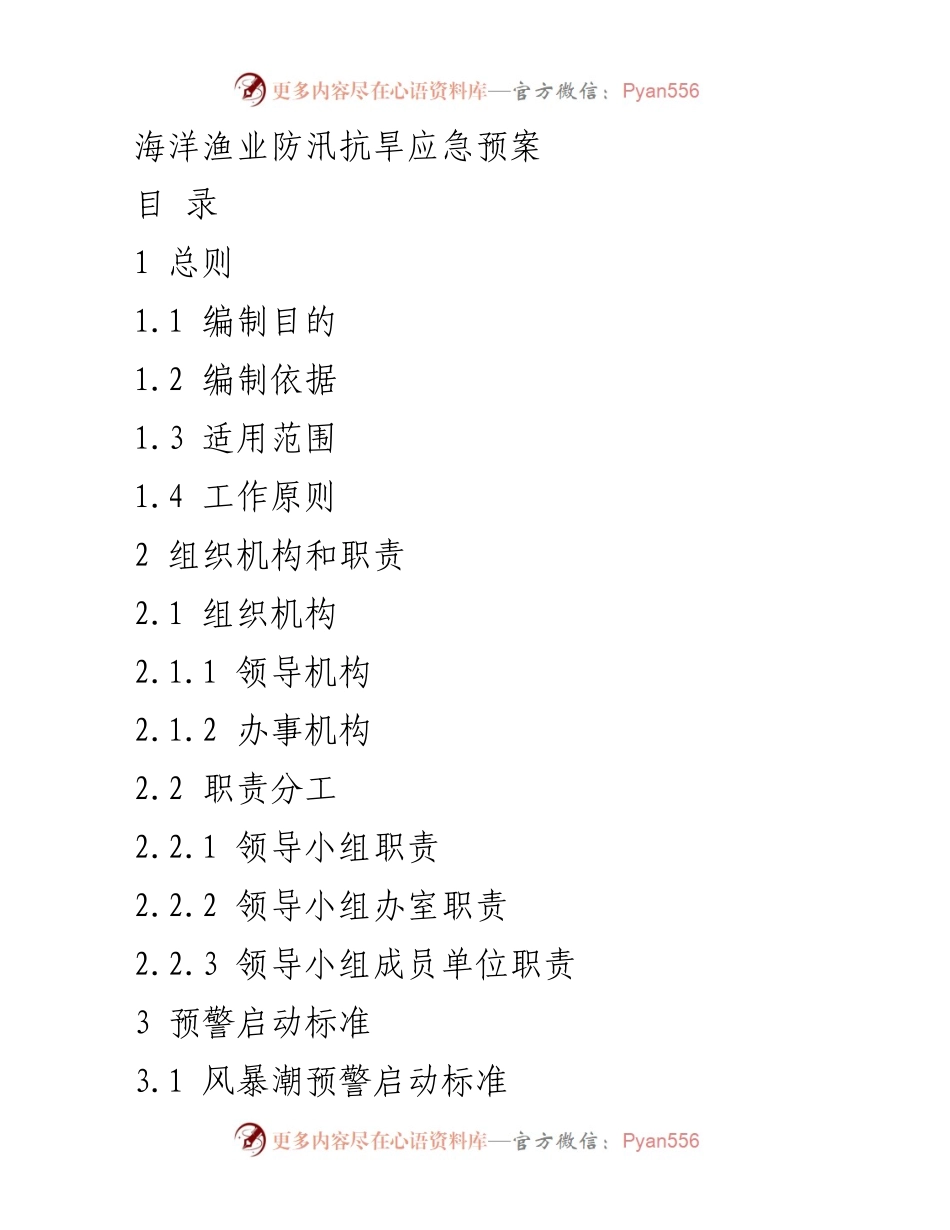 更多内容尽在心语资料库—官方微信：Pyan556

海洋渔业防汛抗旱应急预案

目 录

1 总则

1.1 编制目的

1.2 编制依据

1.3 适用范围

1.4 工作原则

2 组织机构和职责

2.1 组织机构

2.1.1 领导机构

2.1.2 办事机构

2.2 职责分工

2.2.1 领导小组职责

2.2.2 领导小组办室职责

2.2.3 领导小组成员单位职责

3 预警启动标准

3.1 风暴潮预警启动标准

更多内容尽在心语资料库—官方微信：Pyan556